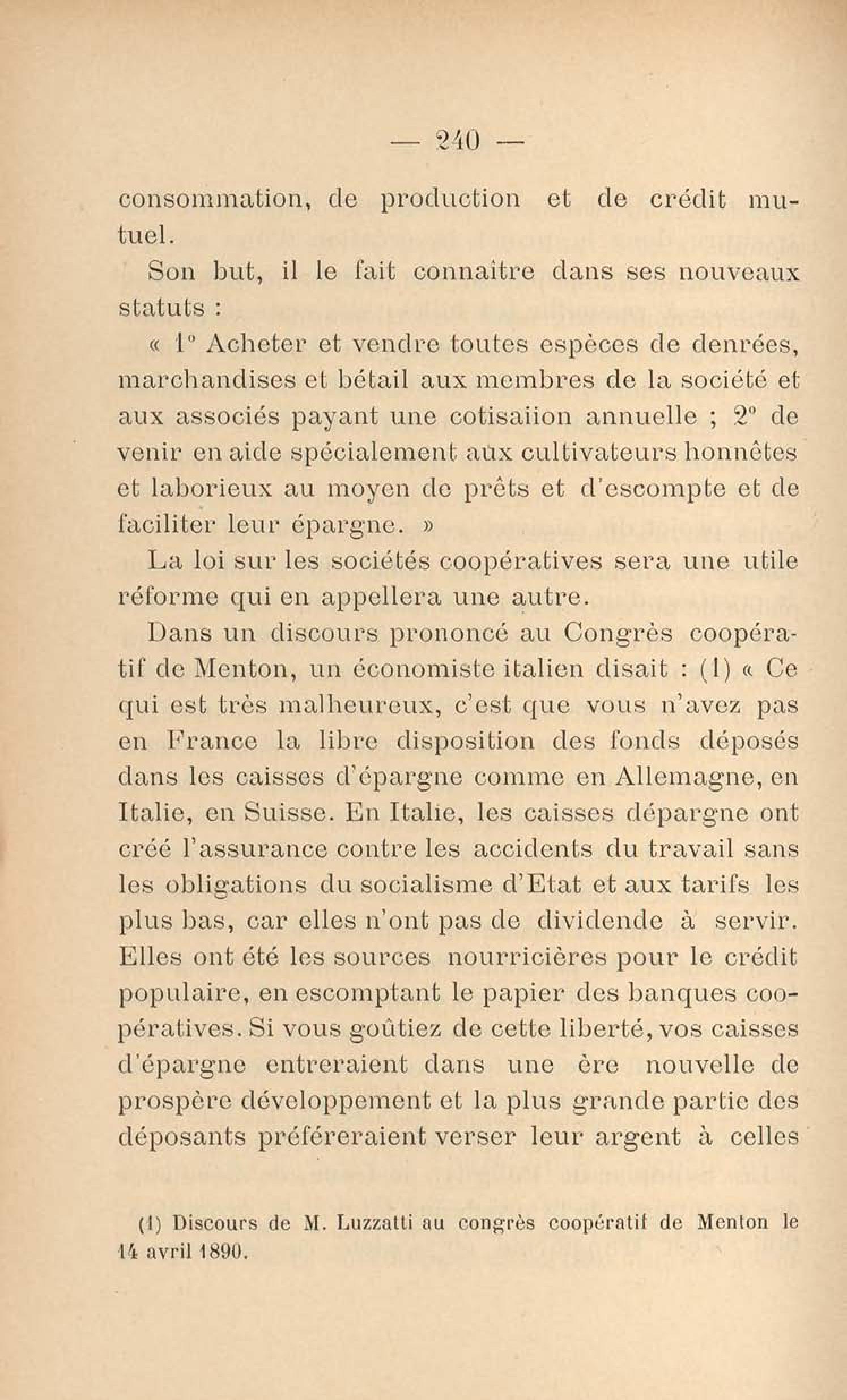 — 240 —

consommation, de production et de crédit mutuel.

Son but, il le fait connaître dans ses nouveaux statuts :

« 1° Acheter et vendre toutes espèces de denrées, marchandises et bétail aux membres de la société et aux associés payant une cotisaiion annuelle ; 2° de venir en aide spécialement aux cultivateurs honnêtes et laborieux au moyen de prêts et d'escompte et de faciliter leur épargne. »

La loi sur les sociétés coopératives sera une utile réforme qui en appellera une autre.

Dans un discours prononcé au Congrès coopératif de Menton, un économiste italien disait : (1) « Ce qui est très malheureux, c'est que vous n'avez pas en France la libre disposition des fonds déposés dans les caisses d'épargne comme en Allemagne, en Italie, en Suisse. En Italie, les caisses dépargne ont créé l'assurance contre les accidents du travail sans les obligations du socialisme d'Etat et aux tarifs les plus bas, car elles n'ont pas de dividende à servir. Elles ont été les sources nourricières pour le crédit populaire, en escomptant le papier des banques coopératives. Si vous goûtiez de cette liberté, vos caisses d'épargne entreraient dans une ère nouvelle de prospère développement et la plus grande partie des déposants préféreraient verser leur argent à celles

(1) Discours de M. Luzzatti au congrès coopératif de Menton le 14 avril 1890.